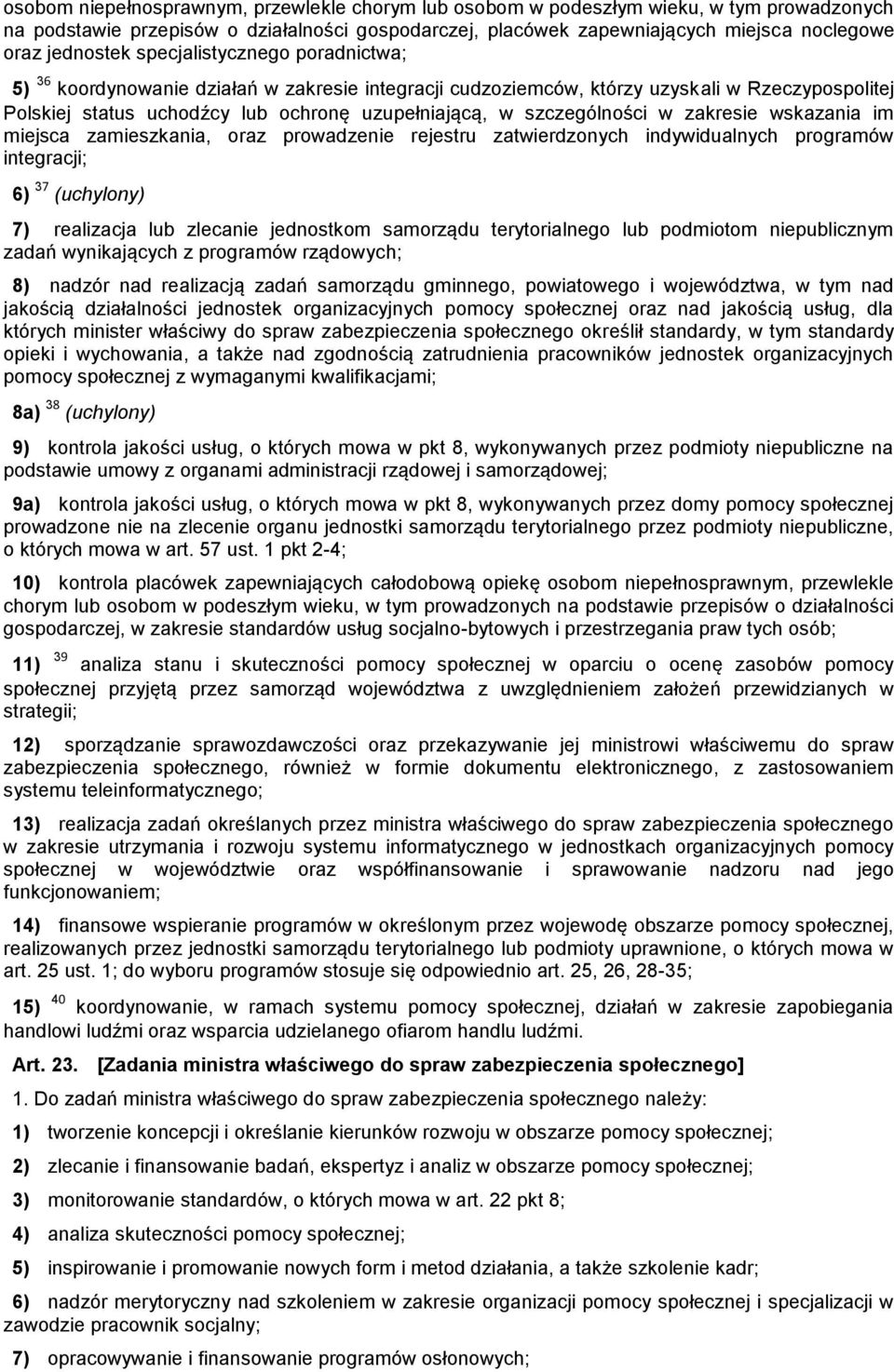 osobom niepełnosprawnym, przewlekle chorym lub osobom w podeszłym wieku, w tym prowadzonych na podstawie przepisów o działalności gospodarczej, placówek zapewniających miejsca noclegowe oraz jednostek specjalistycznego poradnictwa;

5) $^{36}$ koordynowanie działań w zakresie integracji cudzoziemców, którzy uzyskali w Rzeczypospolitej Polskiej status uchodźcy lub ochronę uzupełniającą, w szczególności w zakresie wskazania im miejsca zamieszkania, oraz prowadzenie rejestru zatwierdzonych indywidualnych programów integracji;

6) $^{37}$ (uchylony)

7) realizacja lub zlecanie jednostkom samorządu terytorialnego lub podmiotom niepublicznym zadań wynikających z programów rządowych;

8) nadzór nad realizacją zadań samorządu gminnego, powiatowego i województwa, w tym nad jakością działalności jednostek organizacyjnych pomocy społecznej oraz nad jakością usług, dla których minister właściwy do spraw zabezpieczenia społecznego określił standardy, w tym standardy opieki i wychowania, a także nad zgodnością zatrudnienia pracowników jednostek organizacyjnych pomocy społecznej z wymaganymi kwalifikacjami;

8a) $^{38}$ (uchylony)

9) kontrola jakości usług, o których mowa w pkt 8, wykonywanych przez podmioty niepubliczne na podstawie umowy z organami administracji rządowej i samorządowej;

9a) kontrola jakości usług, o których mowa w pkt 8, wykonywanych przez domy pomocy społecznej prowadzone nie na zlecenie organu jednostki samorządu terytorialnego przez podmioty niepubliczne, o których mowa w art. 57 ust. 1 pkt 2-4;

10) kontrola placówek zapewniających całodobową opiekę osobom niepełnosprawnym, przewlekle chorym lub osobom w podeszłym wieku, w tym prowadzonych na podstawie przepisów o działalności gospodarczej, w zakresie standardów usług socjalno-bytowych i przestrzegania praw tych osób;

11) $^{39}$ analiza stanu i skuteczności pomocy społecznej w oparciu o ocenę zasobów pomocy społecznej przyjętą przez samorząd województwa z uwzględnieniem założeń przewidzianych w strategii;

12) sporządzanie sprawozdawczości oraz przekazywanie jej ministrowi właściwemu do spraw zabezpieczenia społecznego, również w formie dokumentu elektronicznego, z zastosowaniem systemu teleinformatycznego;

13) realizacja zadań określanych przez ministra właściwego do spraw zabezpieczenia społecznego w zakresie utrzymania i rozwoju systemu informatycznego w jednostkach organizacyjnych pomocy społecznej w województwie oraz współfinansowanie i sprawowanie nadzoru nad jego funkcjonowaniem;

14) finansowe wspieranie programów w określonym przez wojewodę obszarze pomocy społecznej, realizowanych przez jednostki samorządu terytorialnego lub podmioty uprawnione, o których mowa w art. 25 ust. 1; do wyboru programów stosuje się odpowiednio art. 25, 26, 28-35;

15) $^{40}$ koordynowanie, w ramach systemu pomocy społecznej, działań w zakresie zapobiegania handlowi ludźmi oraz wsparcia udzielanego ofiarom handlu ludźmi.

Art. 23. [Zadania ministra właściwego do spraw zabezpieczenia społecznego]

1. Do zadań ministra właściwego do spraw zabezpieczenia społecznego należy:

1) tworzenie koncepcji i określanie kierunków rozwoju w obszarze pomocy społecznej;

2) zlecanie i finansowanie badań, ekspertyz i analiz w obszarze pomocy społecznej;

3) monitorowanie standardów, o których mowa w art. 22 pkt 8;

4) analiza skuteczności pomocy społecznej;

5) inspirowanie i promowanie nowych form i metod działania, a także szkolenie kadr;

6) nadzór merytoryczny nad szkoleniem w zakresie organizacji pomocy społecznej i specjalizacji w zawodzie pracownik socjalny;

7) opracowywanie i finansowanie programów osłonowych;